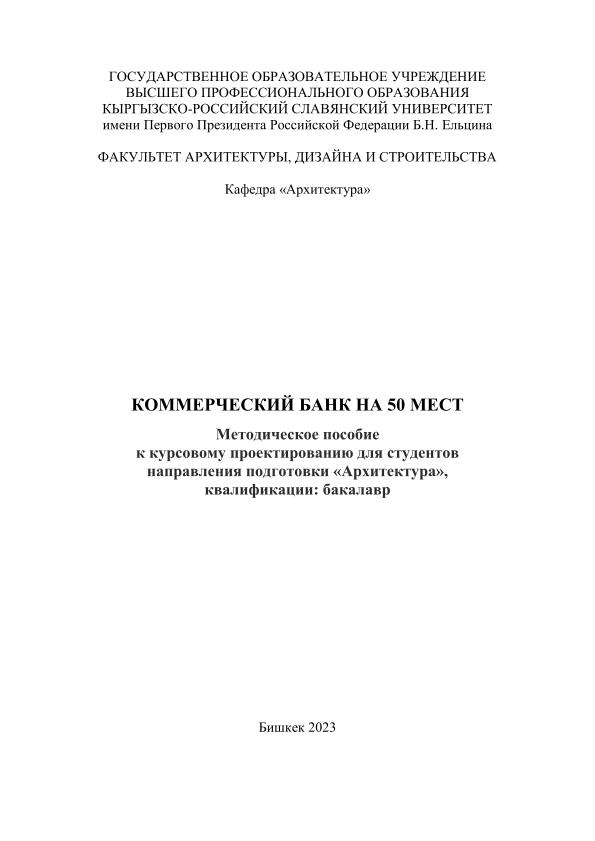 ГОСУДАРСТВЕННОЕ ОБРАЗОВАТЕЛЬНОЕ УЧРЕЖДЕНИЕ
ВЫСШЕГО ПРОФЕССИОНАЛЬНОГО ОБРАЗОВАНИЯ
КЫРГЫЗСКО-РОССИЙСКИЙ СЛАВЯНСКИЙ УНИВЕРСИТЕТ
имени Первого Президента Российской Федерации Б.Н. Ельцина

ФАКУЛЬТЕТ АРХИТЕКТУРЫ, ДИЗАЙНА И СТРОИТЕЛЬСТВА

Кафедра «Архитектура»

КОММЕРЧЕСКИЙ БАНК НА 50 МЕСТ

Методическое пособие
к курсовому проектированию для студентов
направления подготовки «Архитектура»,
квалификации: бакалавр

Бишкек 2023